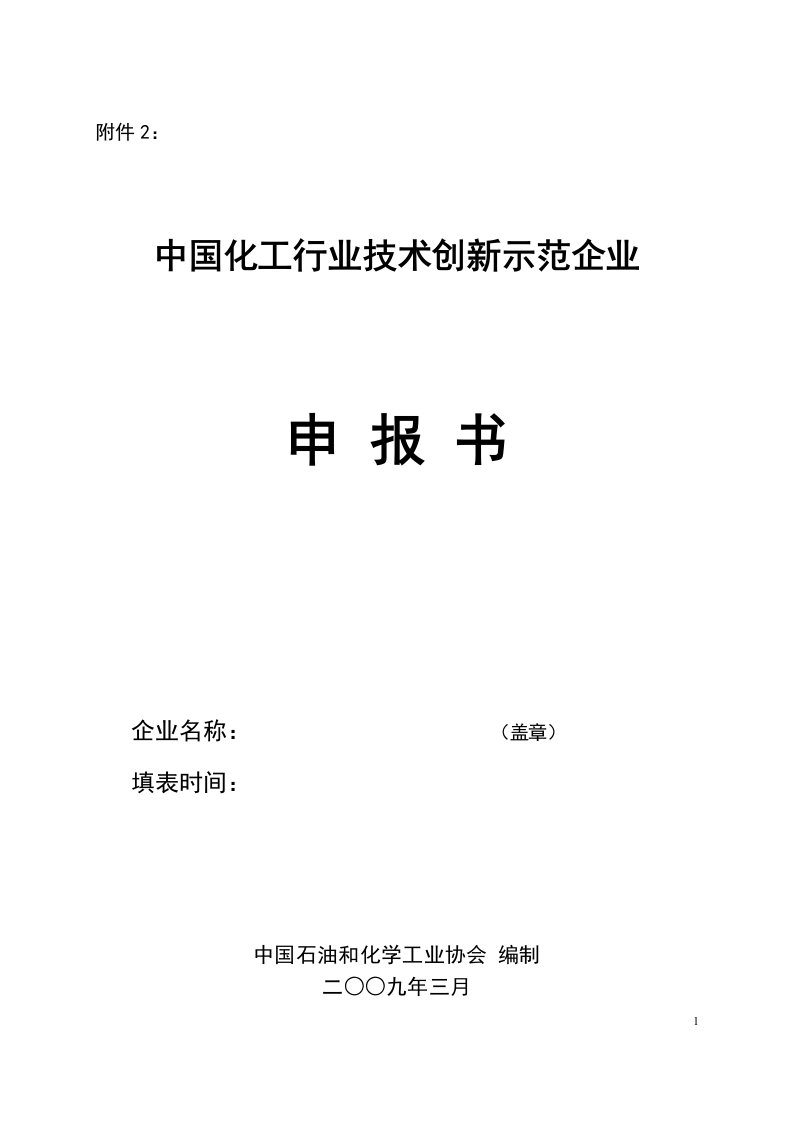 附件 2：

中国化工行业技术创新示范企业

申 报 书

企业名称： （盖章）

填表时间：

中国石油和化学工业协会 编制

二〇〇九年三月

1